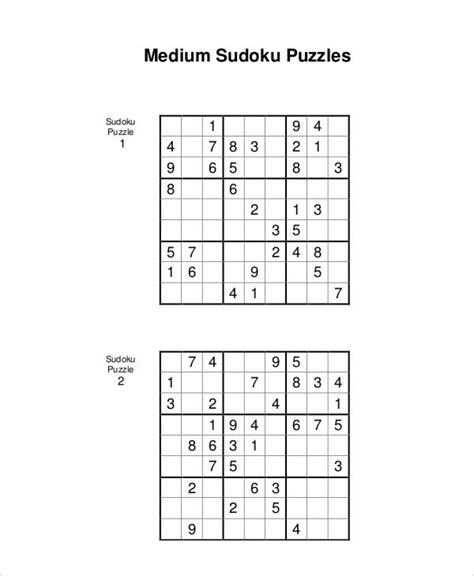 Medium Sudoku Puzzles

Sudoku Puzzle 1

| | | | | | | | | |
|---|---|---|---|---|---|---|---|---|
| | | 1 | | | | 9 | 4 | |
| 4 | | 7 | 8 | 3 | | 2 | 1 | |
| 9 | | 6 | 5 | | | 8 | | 3 |
| 8 | | | 6 | | | | | |
| | | | | 2 | | 1 | 3 | |
| | | | | | 3 | 5 | | |
| 5 | 7 | | | | 2 | 4 | 8 | |
| 1 | 6 | | | 9 | | | 5 | |
| | | | 4 | 1 | | | | 7 |

Sudoku Puzzle 2

| | | | | | | | | |
|---|---|---|---|---|---|---|---|---|
| | 7 | 4 | | | 9 | 5 | | |
| 1 | | | | 7 | | 8 | 3 | 4 |
| 3 | | 2 | | | 4 | | | 1 |
| | | 1 | 9 | 4 | | 6 | 7 | 5 |
| | 8 | 6 | 3 | 1 | | | | |
| | | 7 | 5 | | | | | 3 |
| | 2 | | | 6 | 3 | | | |
| | | | 2 | | 5 | | | |
| | 9 | | | | | 4 | | |